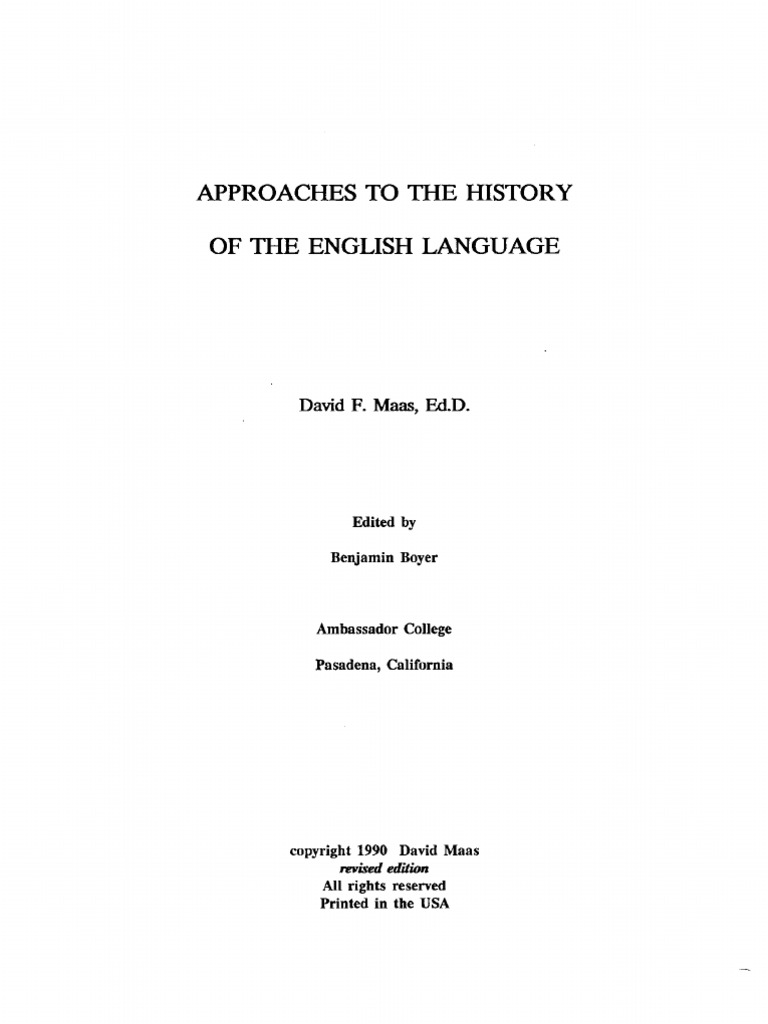 APPROACHES TO THE HISTORY

OF THE ENGLISH LANGUAGE

David F. Maas, Ed.D.

Edited by

Benjamin Boyer

Ambassador College

Pasadena, California

copyright 1990 David Maas
revised edition
All rights reserved
Printed in the USA